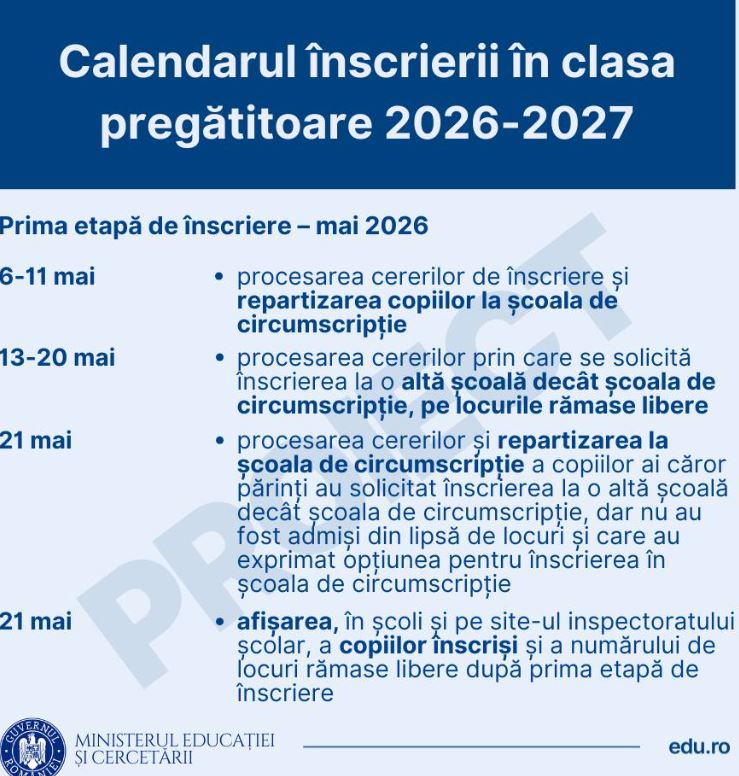 Calendarul înscrierii în clasa pregătitoare 2026-2027

Prima etapă de înscriere – mai 2026

6-11 mai
• procesarea cererilor de înscriere și repartizarea copiilor la școala de circumscripție

13-20 mai
• procesarea cererilor prin care se solicită înscrierea la o altă școală decât școala de circumscripție, pe locurile rămase libere

21 mai
• procesarea cererilor și repartizarea la școala de circumscripție a copiilor ai căror părinți au solicitat înscrierea la o altă școală decât școala de circumscripție, dar nu au fost admiși din lipsă de locuri și care au exprimat opțiunea pentru înscrierea în școala de circumscripție

21 mai
• afișarea, în școli și pe site-ul inspectoratului școlar, a copiilor înscriși și a numărului de locuri rămase libere după prima etapă de înscriere

PROIECT

GUVERNUL ROMÂNIEI
MINISTERUL EDUCAȚIEI ȘI CERCETĂRII

edu.ro